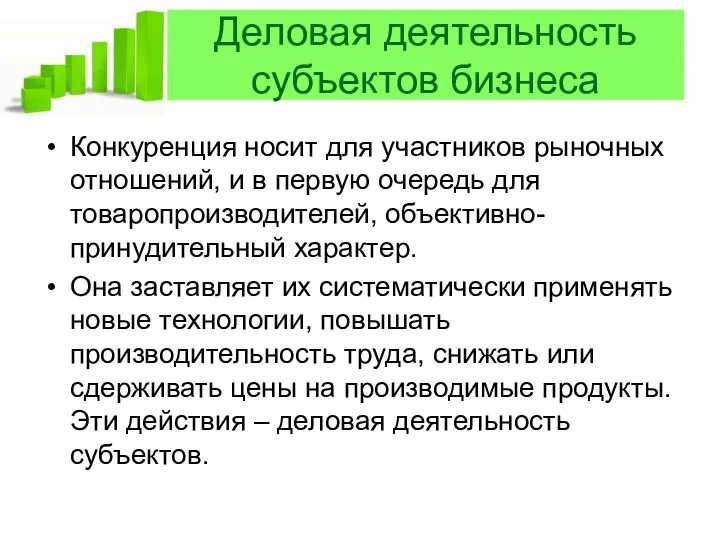 Деловая деятельность субъектов бизнеса

• Конкуренция носит для участников рыночных отношений, и в первую очередь для товаропроизводителей, объективно-принудительный характер.
• Она заставляет их систематически применять новые технологии, повышать производительность труда, снижать или сдерживать цены на производимые продукты. Эти действия – деловая деятельность субъектов.